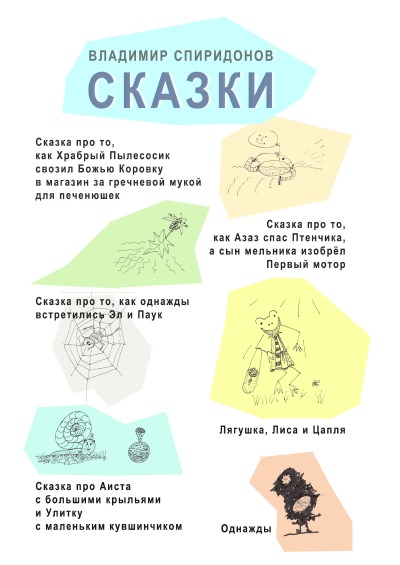 ВЛАДИМИР СПИРИДОНОВ
СКАЗКИ

Сказка про то, как Храбрый Пылесосик свозил Божью Коровку в магазин за гречневой мукой для печенюшек

Сказка про то, как Азаз спас Птенчика, а сын мельника изобрёл Первый мотор

Сказка про то, как однажды встретились Эл и Паук

Лягушка, Лиса и Цапля

Сказка про Аиста с большими крыльями и Улитку с маленьким кувшинчиком

Однажды